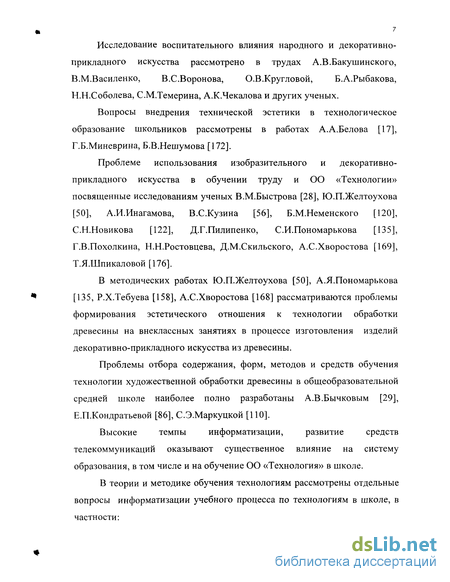 7

Исследование воспитательного влияния народного и декоративно-прикладного искусства рассмотрено в трудах А.В.Бакушинского, В.М.Василенко, В.С.Воронова, О.В.Кругловой, Б.А.Рыбакова, Н.Н.Соболева, С.М.Темерина, А.К.Чекалова и других ученых.

Вопросы внедрения технической эстетики в технологическое образование школьников рассмотрены в работах А.А.Белова [17], Г.Б.Миневрина, Б.В.Нешумова [172].

Проблеме использования изобразительного и декоративно-прикладного искусства в обучении труду и ОО «Технологии» посвященные исследованиям ученых В.М.Быстрова [28], Ю.П.Желтоухова [50], А.И.Инагамова, В.С.Кузина [56], Б.М.Неменского [120], С.Н.Новикова [122], Д.Г.Пилипенко, С.И.Пономарькова [135], Г.В.Похолкина, Н.Н.Ростовцева, Д.М.Скильского, А.С.Хворостова [169], Т.Я.Шпикаловой [176].

В методических работах Ю.П.Желтоухова [50], А.Я.Пономарькова [135, Р.Х.Тебуева [158], А.С.Хворостова [168] рассматриваются проблемы формирования эстетического отношения к технологии обработки древесины на внеклассных занятиях в процессе изготовления изделий декоративно-прикладного искусства из древесины.

Проблемы отбора содержания, форм, методов и средств обучения технологии художественной обработки древесины в общеобразовательной средней школе наиболее полно разработаны А.В.Бычковым [29], Е.П.Кондратьевой [86], С.Э.Маркуцкой [110].

Высокие темпы информатизации, развитие средств телекоммуникаций оказывают существенное влияние на систему образования, в том числе и на обучение ОО «Технология» в школе.

В теории и методике обучения технологиям рассмотрены отдельные вопросы информатизации учебного процесса по технологиям в школе, в частности:

dsLib.net
библиотека диссертаций